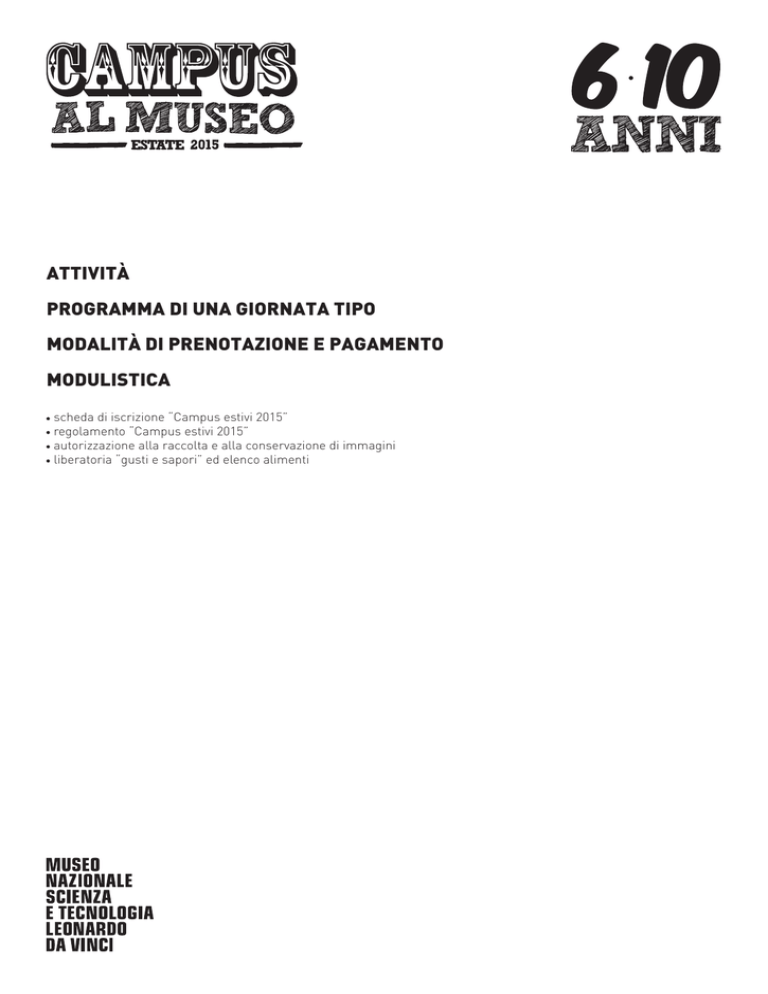 CAMPUS
AL MUSEO
ESTATE 2015

6·10
ANNI

ATTIVITÀ

PROGRAMMA DI UNA GIORNATA TIPO

MODALITÀ DI PRENOTAZIONE E PAGAMENTO

MODULISTICA

• scheda di iscrizione "Campus estivi 2015"
• regolamento "Campus estivi 2015"
• autorizzazione alla raccolta e alla conservazione di immagini
• liberatoria "gusti e sapori" ed elenco alimenti

MUSEO
NAZIONALE
SCIENZA
E TECNOLOGIA
LEONARDO
DA VINCI